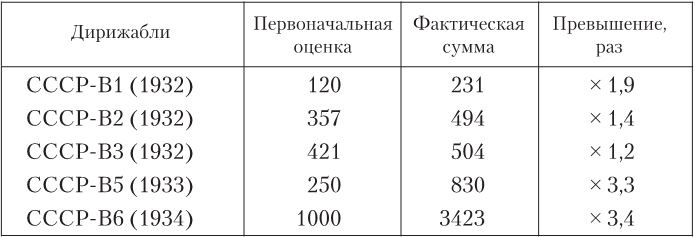 | Дирижабли | Первоначальная оценка | Фактическая сумма | Превышение, раз |
|---|---|---|---|
| СССР-В1 (1932) | 120 | 231 | × 1,9 |
| СССР-В2 (1932) | 357 | 494 | × 1,4 |
| СССР-В3 (1932) | 421 | 504 | × 1,2 |
| СССР-В5 (1933) | 250 | 830 | × 3,3 |
| СССР-В6 (1934) | 1000 | 3423 | × 3,4 |